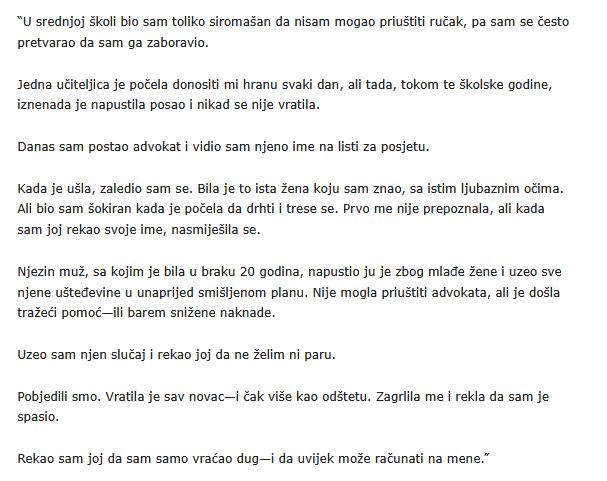 "U srednjoj školi bio sam toliko siromašan da nisam mogao priuštiti ručak, pa sam se često pretvarao da sam ga zaboravio.

Jedna učiteljica je počela donositi mi hranu svaki dan, ali tada, tokom te školske godine, iznenada je napustila posao i nikad se nije vratila.

Danas sam postao advokat i vidio sam njeno ime na listi za posjetu.

Kada je ušla, zaledio sam se. Bila je to ista žena koju sam znao, sa istim ljubaznim očima. Ali bio sam šokiran kada je počela da drhti i trese se. Prvo me nije prepoznala, ali kada sam joj rekao svoje ime, nasmiješila se.

Njezin muž, sa kojim je bila u braku 20 godina, napustio ju je zbog mlađe žene i uzeo sve njene ušteđevine u unaprijed smišljenom planu. Nije mogla priuštiti advokata, ali je došla tražeći pomoć—ili barem snižene naknade.

Uzeo sam njen slučaj i rekao joj da ne želim ni paru.

Pobjedili smo. Vratila je sav novac—i čak više kao odštetu. Zagrlila me i rekla da sam je spasio.

Rekao sam joj da sam samo vraćao dug—i da uvijek može računati na mene."